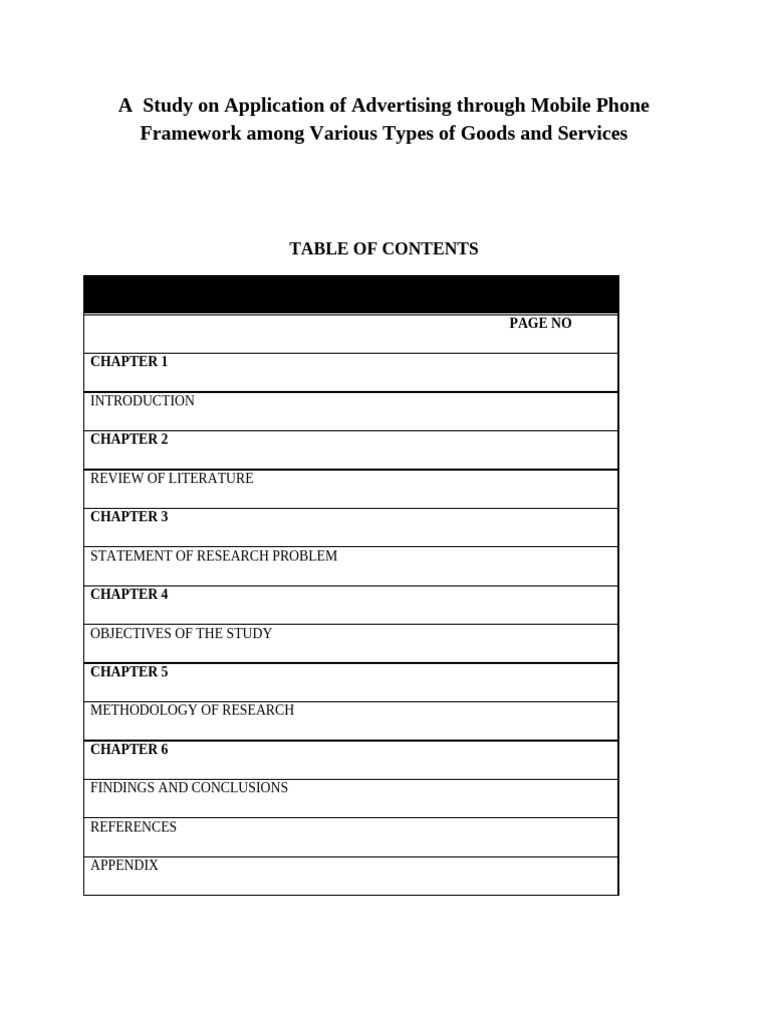 A Study on Application of Advertising through Mobile Phone Framework among Various Types of Goods and Services

TABLE OF CONTENTS

PAGE NO

CHAPTER 1

INTRODUCTION

CHAPTER 2

REVIEW OF LITERATURE

CHAPTER 3

STATEMENT OF RESEARCH PROBLEM

CHAPTER 4

OBJECTIVES OF THE STUDY

CHAPTER 5

METHODOLOGY OF RESEARCH

CHAPTER 6

FINDINGS AND CONCLUSIONS

REFERENCES

APPENDIX